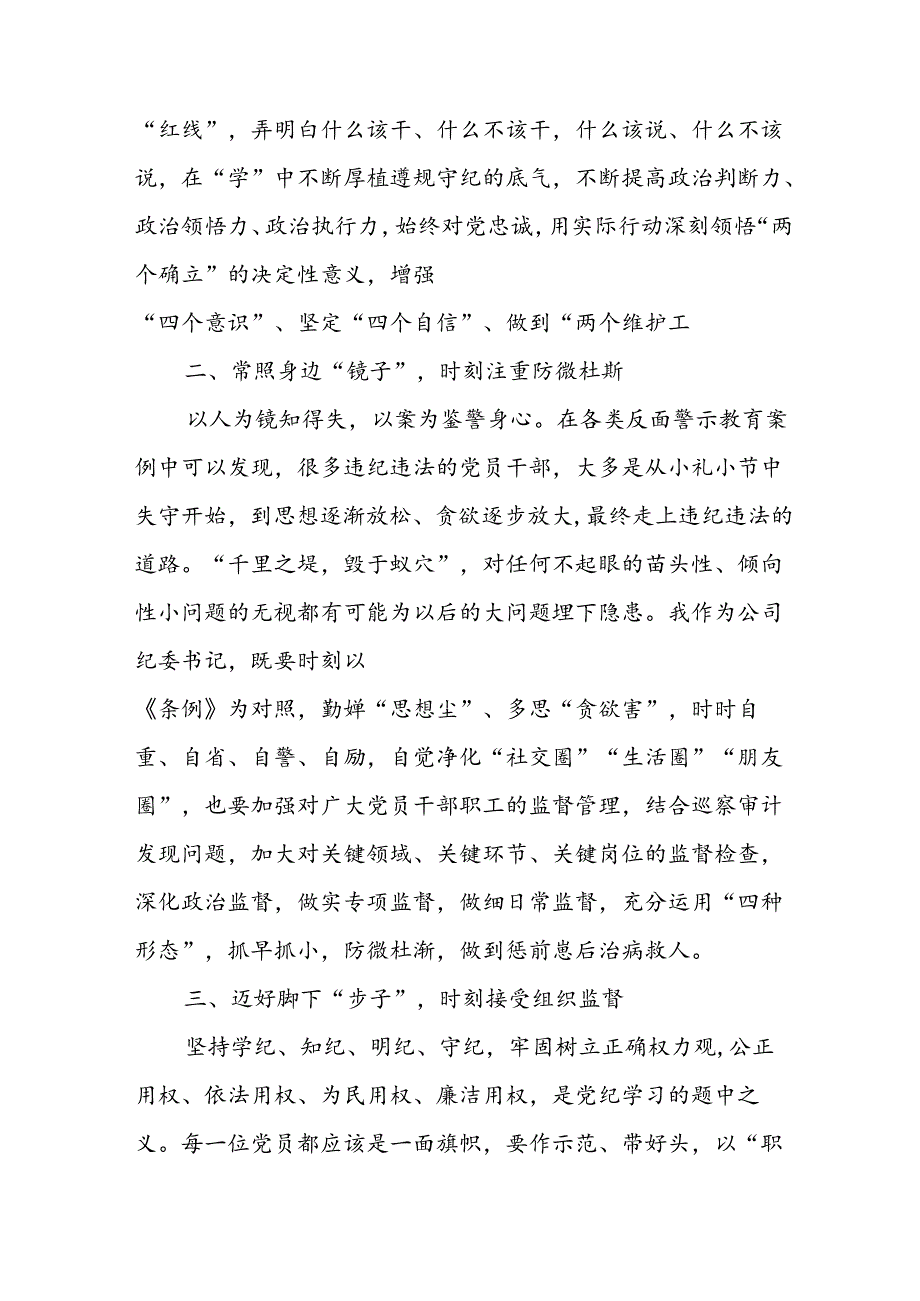 “红线”，弄明白什么该干、什么不该干，什么该说、什么不该说，在“学”中不断厚植遵规守纪的底气，不断提高政治判断力、政治领悟力、政治执行力，始终对党忠诚，用实际行动深刻领悟“两个确立”的决定性意义，增强
“四个意识”、坚定“四个自信”、做到“两个维护工

二、常照身边“镜子”，时刻注重防微杜斯

以人为镜知得失，以案为鉴警身心。在各类反面警示教育案例中可以发现，很多违纪违法的党员干部，大多是从小礼小节中失守开始，到思想逐渐放松、贪欲逐步放大，最终走上违纪违法的道路。“千里之堤，毁于蚁穴”，对任何不起眼的苗头性、倾向性小问题的无视都有可能为以后的大问题埋下隐患。我作为公司纪委书记，既要时刻以
《条例》为对照，勤婵“思想尘”、多思“贪欲害”，时时自重、自省、自警、自励，自觉净化“社交圈”“生活圈”“朋友圈”，也要加强对广大党员干部职工的监督管理，结合巡察审计发现问题，加大对关键领域、关键环节、关键岗位的监督检查，深化政治监督，做实专项监督，做细日常监督，充分运用“四种形态”，抓早抓小，防微杜渐，做到惩前崽后治病救人。

三、迈好脚下“步子”，时刻接受组织监督

坚持学纪、知纪、明纪、守纪，牢固树立正确权力观，公正用权、依法用权、为民用权、廉洁用权，是党纪学习的题中之义。每一位党员都应该是一面旗帜，要作示范、带好头，以“职